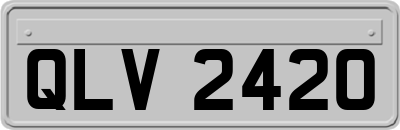 QLV 2420